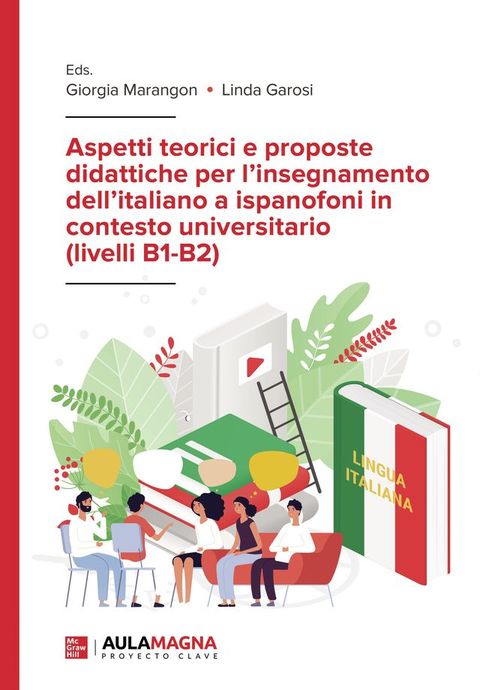 Eds.
Giorgia Marangon • Linda Garosi

Aspetti teorici e proposte didattiche per l'insegnamento dell'italiano a ispanofoni in contesto universitario (livelli B1-B2)

LINGUA ITALIANA

Mc Graw Hill | AULAMAGNA
PROYECTO CLAVE